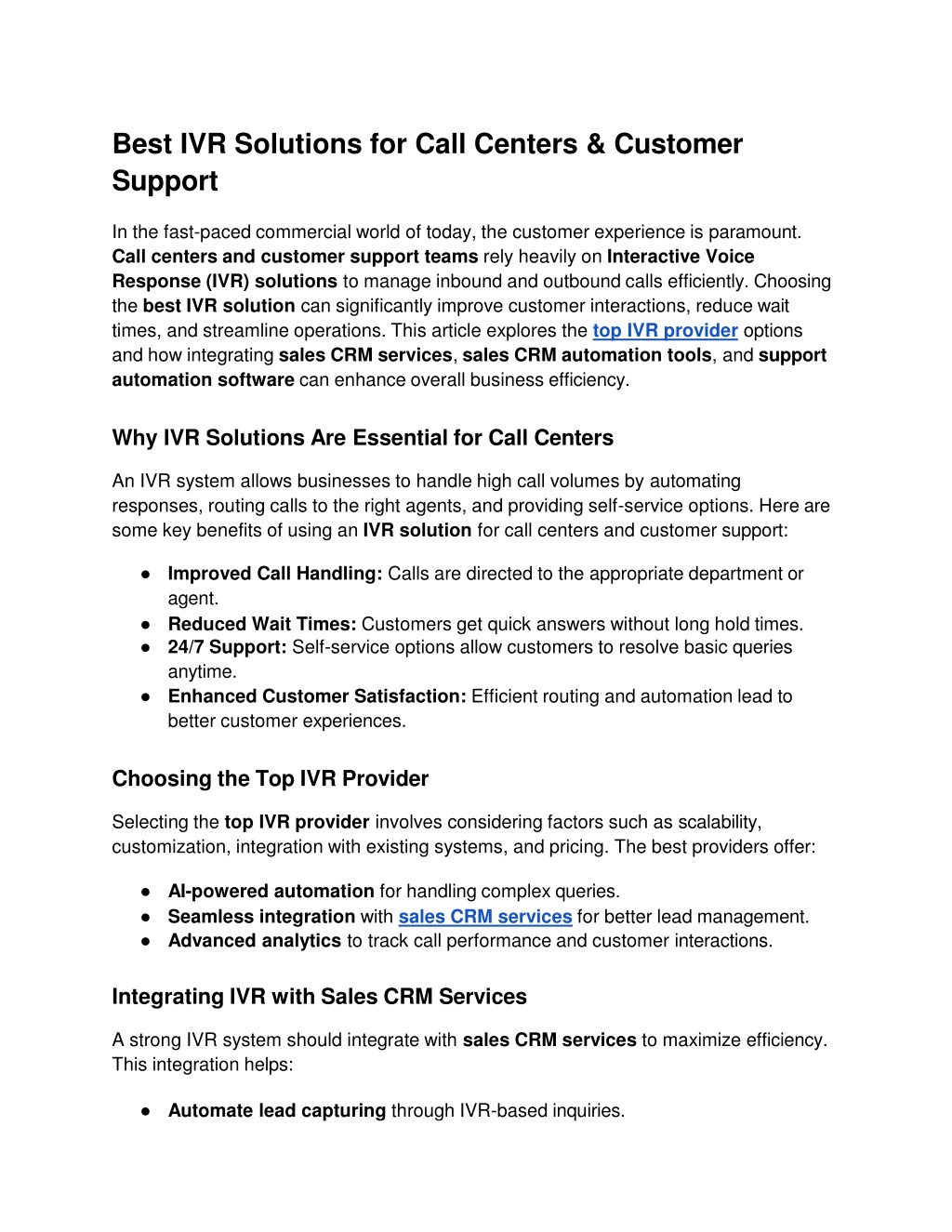 Best IVR Solutions for Call Centers & Customer Support

In the fast-paced commercial world of today, the customer experience is paramount. Call centers and customer support teams rely heavily on Interactive Voice Response (IVR) solutions to manage inbound and outbound calls efficiently. Choosing the best IVR solution can significantly improve customer interactions, reduce wait times, and streamline operations. This article explores the top IVR provider options and how integrating sales CRM services, sales CRM automation tools, and support automation software can enhance overall business efficiency.

Why IVR Solutions Are Essential for Call Centers

An IVR system allows businesses to handle high call volumes by automating responses, routing calls to the right agents, and providing self-service options. Here are some key benefits of using an IVR solution for call centers and customer support:

● Improved Call Handling: Calls are directed to the appropriate department or agent.
● Reduced Wait Times: Customers get quick answers without long hold times.
● 24/7 Support: Self-service options allow customers to resolve basic queries anytime.
● Enhanced Customer Satisfaction: Efficient routing and automation lead to better customer experiences.

Choosing the Top IVR Provider

Selecting the top IVR provider involves considering factors such as scalability, customization, integration with existing systems, and pricing. The best providers offer:

● AI-powered automation for handling complex queries.
● Seamless integration with sales CRM services for better lead management.
● Advanced analytics to track call performance and customer interactions.

Integrating IVR with Sales CRM Services

A strong IVR system should integrate with sales CRM services to maximize efficiency. This integration helps:

● Automate lead capturing through IVR-based inquiries.